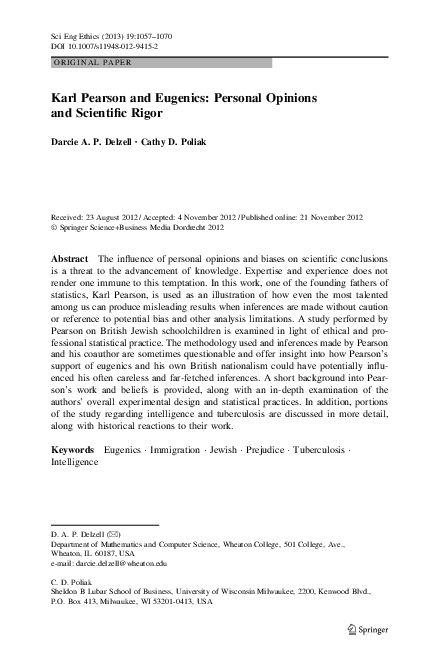 Sci Eng Ethics (2013) 19:1057–1070
DOI 10.1007/s11948-012-9415-2

ORIGINAL PAPER

Karl Pearson and Eugenics: Personal Opinions and Scientific Rigor

Darcie A. P. Delzell · Cathy D. Poliak

Received: 23 August 2012 / Accepted: 4 November 2012 / Published online: 21 November 2012
© Springer Science+Business Media Dordrecht 2012

Abstract The influence of personal opinions and biases on scientific conclusions is a threat to the advancement of knowledge. Expertise and experience does not render one immune to this temptation. In this work, one of the founding fathers of statistics, Karl Pearson, is used as an illustration of how even the most talented among us can produce misleading results when inferences are made without caution or reference to potential bias and other analysis limitations. A study performed by Pearson on British Jewish schoolchildren is examined in light of ethical and professional statistical practice. The methodology used and inferences made by Pearson and his coauthor are sometimes questionable and offer insight into how Pearson's support of eugenics and his own British nationalism could have potentially influenced his often careless and far-fetched inferences. A short background into Pearson's work and beliefs is provided, along with an in-depth examination of the authors' overall experimental design and statistical practices. In addition, portions of the study regarding intelligence and tuberculosis are discussed in more detail, along with historical reactions to their work.

Keywords Eugenics · Immigration · Jewish · Prejudice · Tuberculosis · Intelligence

D. A. P. Delzell (✉)
Department of Mathematics and Computer Science, Wheaton College, 501 College, Ave., Wheaton, IL 60187, USA
e-mail: darcie.delzell@wheaton.edu

C. D. Poliak
Sheldon B Lubar School of Business, University of Wisconsin Milwaukee, 2200, Kenwood Blvd., P.O. Box 413, Milwaukee, WI 53201-0413, USA

Springer